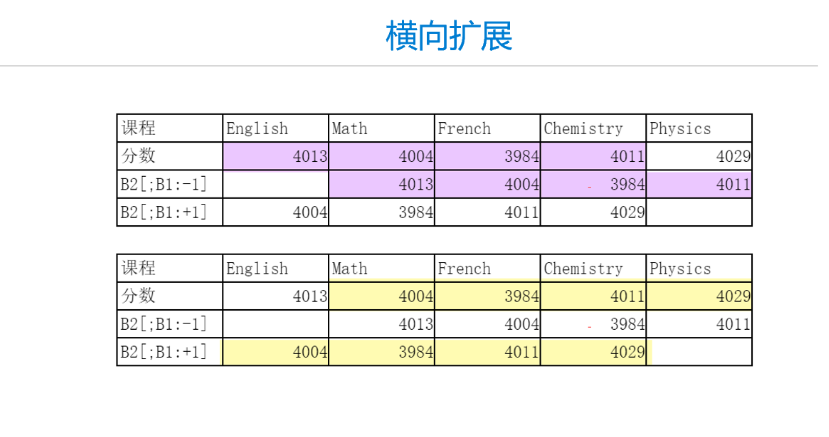 横向扩展

| 课程 | English | Math | French | Chemistry | Physics |
|---|---|---|---|---|---|
| 分数 | 4013 | 4004 | 3984 | 4011 | 4029 |
| B2[;B1:-1] | | 4013 | 4004 | 3984 | 4011 |
| B2[;B1:+1] | 4004 | 3984 | 4011 | 4029 | |

| 课程 | English | Math | French | Chemistry | Physics |
|---|---|---|---|---|---|
| 分数 | 4013 | 4004 | 3984 | 4011 | 4029 |
| B2[;B1:-1] | | 4013 | 4004 | 3984 | 4011 |
| B2[;B1:+1] | 4004 | 3984 | 4011 | 4029 | |